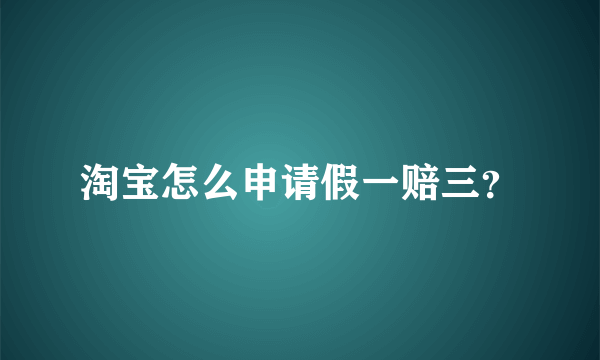 淘宝怎么申请假一赔三?